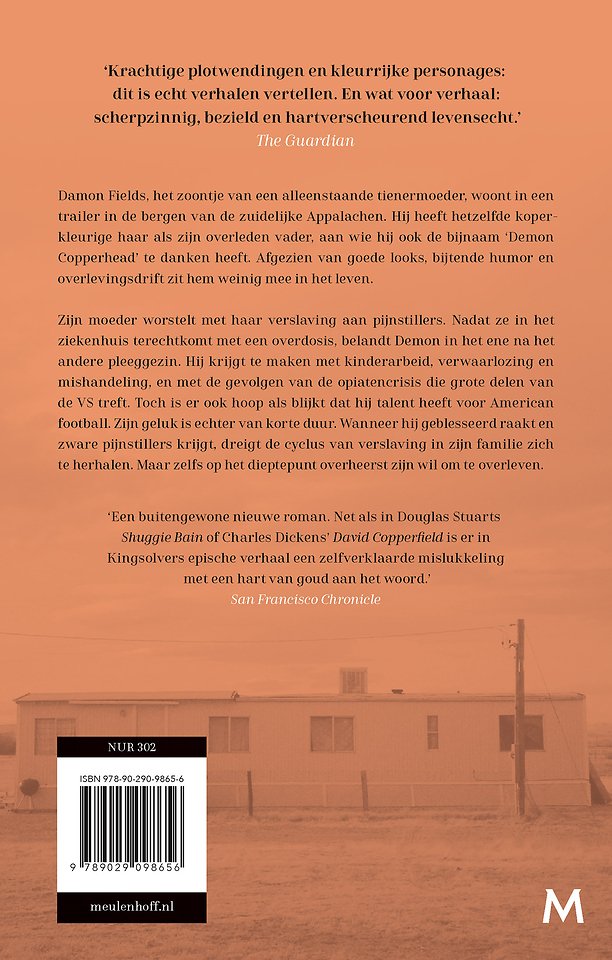 'Krachtige plotwendingen en kleurrijke personages: dit is echt verhalen vertellen. En wat voor verhaal: scherpzinnig, bezield en hartverscheurend levensecht.'
The Guardian

Damon Fields, het zoontje van een alleenstaande tienermoeder, woont in een trailer in de bergen van de zuidelijke Appalachen. Hij heeft hetzelfde koperkleurige haar als zijn overleden vader, aan wie hij ook de bijnaam 'Demon Copperhead' te danken heeft. Afgezien van goede looks, bijtende humor en overlevingsdrift zit hem weinig mee in het leven.

Zijn moeder worstelt met haar verslaving aan pijnstillers. Nadat ze in het ziekenhuis terechtkomt met een overdosis, belandt Demon in het ene na het andere pleeggezin. Hij krijgt te maken met kinderarbeid, verwaarlozing en mishandeling, en met de gevolgen van de opiatencrisis die grote delen van de VS treft. Toch is er ook hoop als blijkt dat hij talent heeft voor American football. Zijn geluk is echter van korte duur. Wanneer hij geblesseerd raakt en zware pijnstillers krijgt, dreigt de cyclus van verslaving in zijn familie zich te herhalen. Maar zelfs op het dieptepunt overheerst zijn wil om te overleven.

'Een buitengewone nieuwe roman. Net als in Douglas Stuarts Shuggie Bain of Charles Dickens' David Copperfield is er in Kingsolvers epische verhaal een zelfverklaarde mislukkeling met een hart van goud aan het woord.'
San Francisco Chronicle

NUR 302

ISBN 978-90-290-9865-6

9 789029 098656

meulenhoff.nl

M